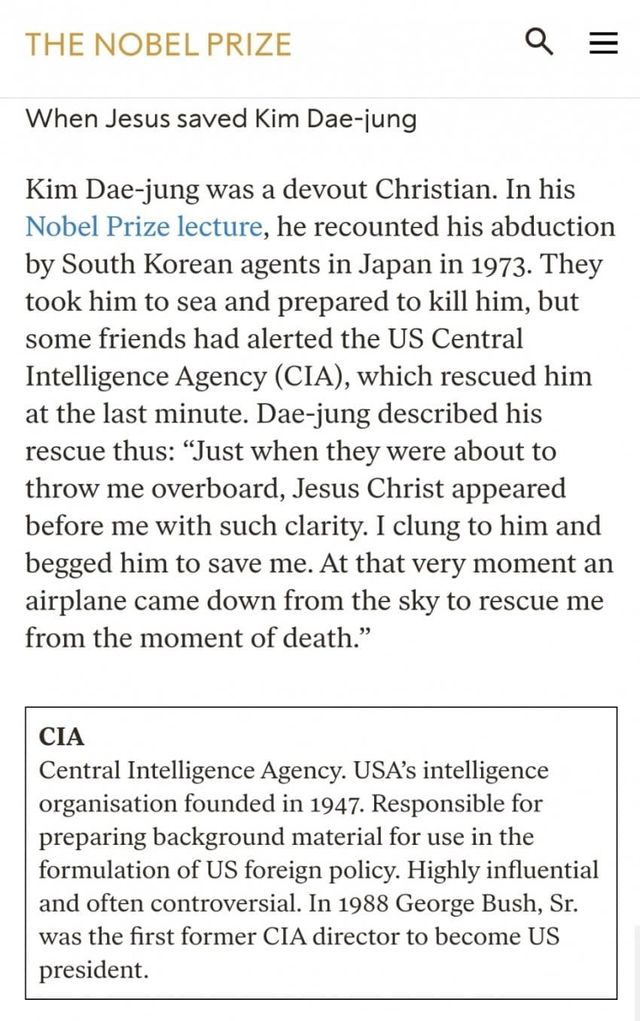 THE NOBEL PRIZE

When Jesus saved Kim Dae-jung

Kim Dae-jung was a devout Christian. In his Nobel Prize lecture, he recounted his abduction by South Korean agents in Japan in 1973. They took him to sea and prepared to kill him, but some friends had alerted the US Central Intelligence Agency (CIA), which rescued him at the last minute. Dae-jung described his rescue thus: “Just when they were about to throw me overboard, Jesus Christ appeared before me with such clarity. I clung to him and begged him to save me. At that very moment an airplane came down from the sky to rescue me from the moment of death.”

CIA
Central Intelligence Agency. USA’s intelligence organisation founded in 1947. Responsible for preparing background material for use in the formulation of US foreign policy. Highly influential and often controversial. In 1988 George Bush, Sr. was the first former CIA director to become US president.